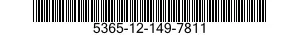 5365-12-149-7811